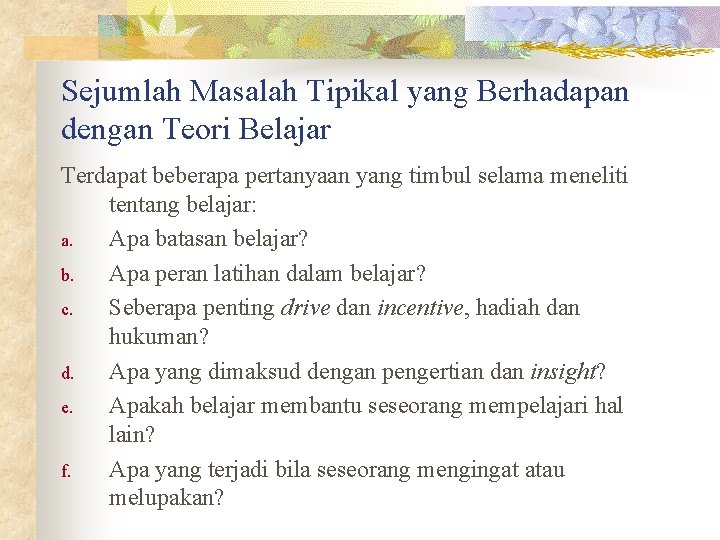 Sejumlah Masalah Tipikal yang Berhadapan dengan Teori Belajar

Terdapat beberapa pertanyaan yang timbul selama meneliti tentang belajar:

a. Apa batasan belajar?
b. Apa peran latihan dalam belajar?
c. Seberapa penting drive dan incentive, hadiah dan hukuman?
d. Apa yang dimaksud dengan pengertian dan insight?
e. Apakah belajar membantu seseorang mempelajari hal lain?
f. Apa yang terjadi bila seseorang mengingat atau melupakan?